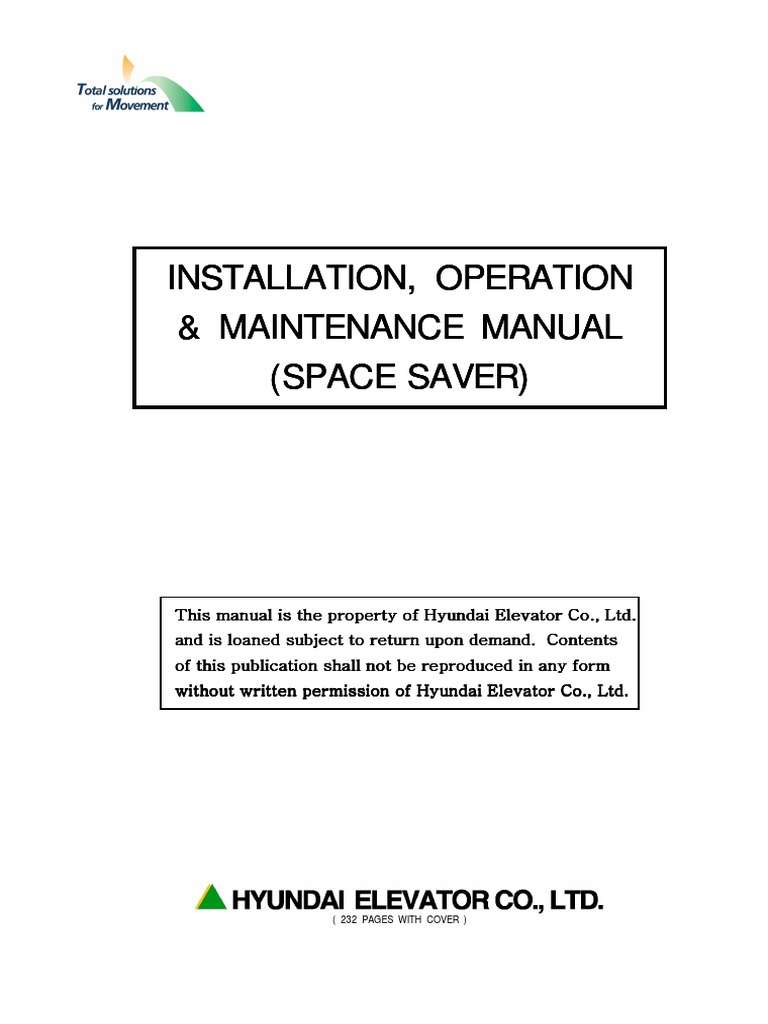 Total solutions for Movement

INSTALLATION, OPERATION & MAINTENANCE MANUAL (SPACE SAVER)

This manual is the property of Hyundai Elevator Co., Ltd. and is loaned subject to return upon demand. Contents of this publication shall not be reproduced in any form without written permission of Hyundai Elevator Co., Ltd.

HYUNDAI ELEVATOR CO., LTD.
( 232 PAGES WITH COVER )